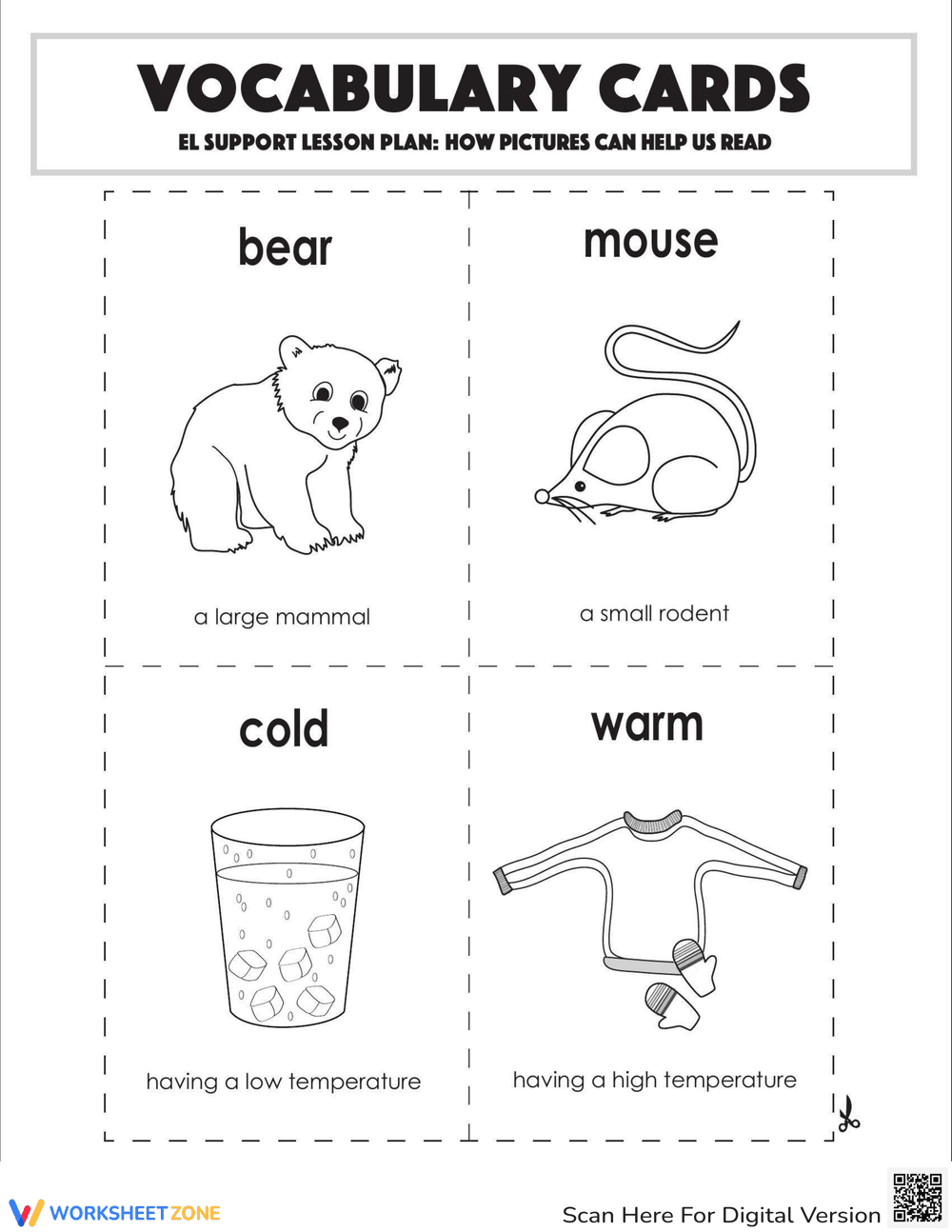 VOCABULARY CARDS
EL SUPPORT LESSON PLAN: HOW PICTURES CAN HELP US READ

bear

a large mammal

mouse

a small rodent

cold

having a low temperature

warm

having a high temperature

WORKSHEETZONE

Scan Here For Digital Version